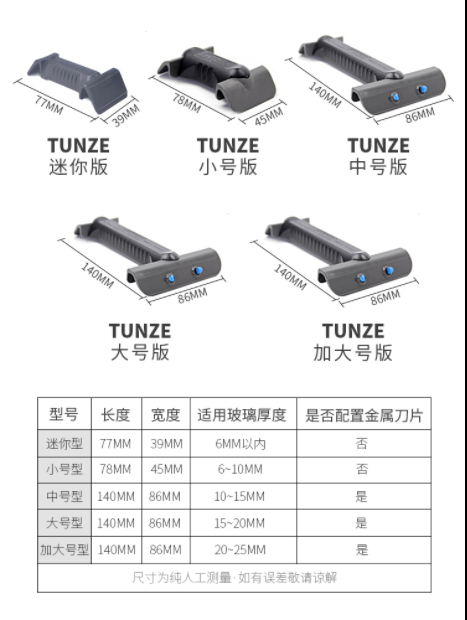 77MM
39MM
TUNZE
迷你版

78MM
45MM
TUNZE
小号版

140MM
86MM
TUNZE
中号版

140MM
86MM
TUNZE
大号版

140MM
86MM
TUNZE
加大号版

| 型号 | 长度 | 宽度 | 适用玻璃厚度 | 是否配置金属刀片 |
|---|---|---|---|---|
| 迷你型 | 77MM | 39MM | 6MM以内 | 否 |
| 小号型 | 78MM | 45MM | 6~10MM | 否 |
| 中号型 | 140MM | 86MM | 10~15MM | 是 |
| 大号型 | 140MM | 86MM | 15~20MM | 是 |
| 加大号型 | 140MM | 86MM | 20~25MM | 是 |
| 尺寸为纯人工测量·如有误差敬请谅解 | | | | |